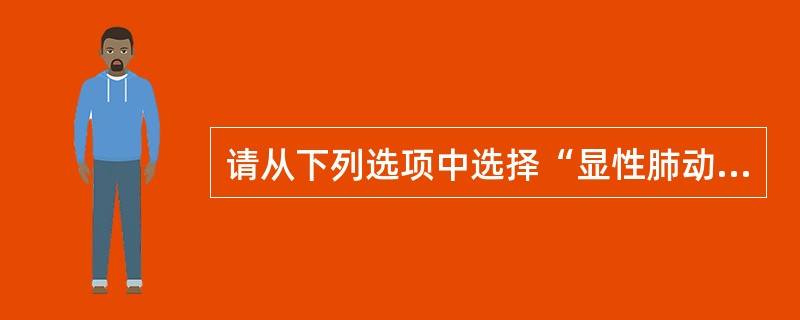 请从下列选项中选择“显性肺动...